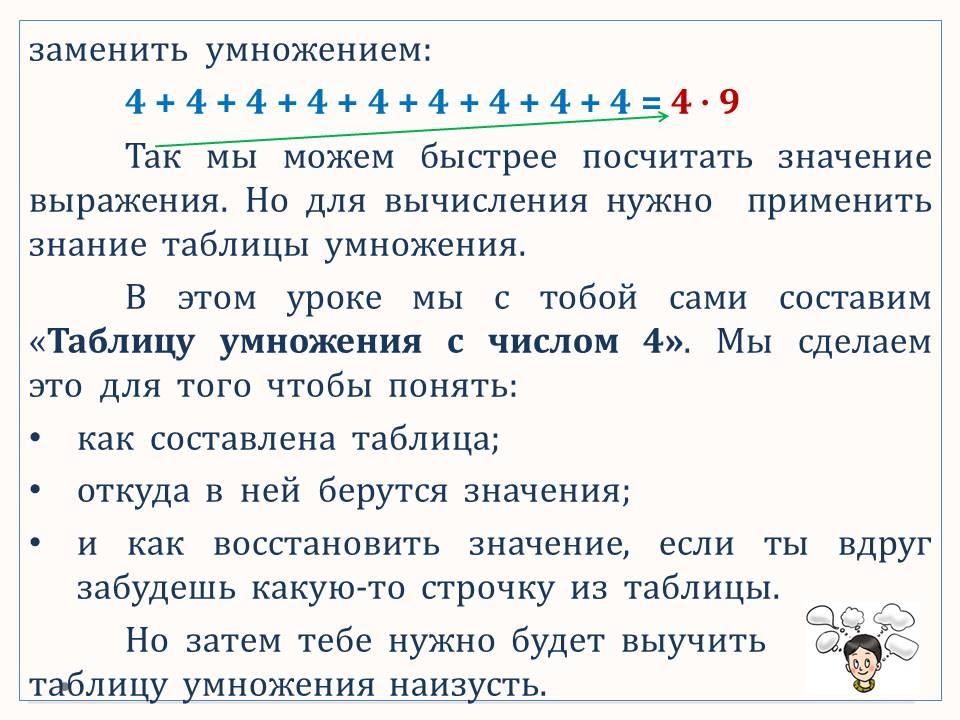 заменить умножением:

$4 + 4 + 4 + 4 + 4 + 4 + 4 + 4 + 4 = 4 \cdot 9$

Так мы можем быстрее посчитать значение выражения. Но для вычисления нужно применить знание таблицы умножения.

В этом уроке мы с тобой сами составим «Таблицу умножения с числом 4». Мы сделаем это для того чтобы понять:

• как составлена таблица;

• откуда в ней берутся значения;

• и как восстановить значение, если ты вдруг забудешь какую-то строчку из таблицы.

Но затем тебе нужно будет выучить таблицу умножения наизусть.